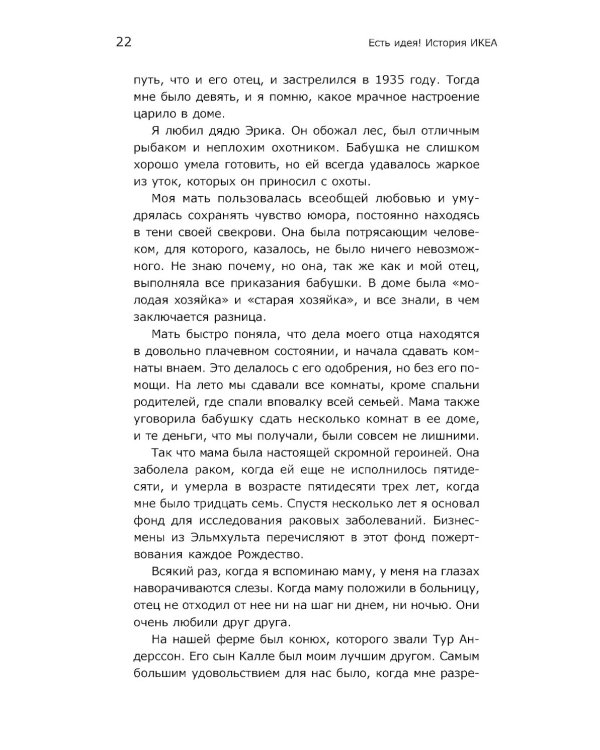 22

Есть идея! История ИКЕА

путь, что и его отец, и застрелился в 1935 году. Тогда мне было девять, и я помню, какое мрачное настроение царило в доме.

Я любил дядю Эрика. Он обожал лес, был отличным рыбаком и неплохим охотником. Бабушка не слишком хорошо умела готовить, но ей всегда удавалось жаркое из уток, которых он приносил с охоты.

Моя мать пользовалась всеобщей любовью и умудрялась сохранять чувство юмора, постоянно находясь в тени своей свекрови. Она была потрясающим человеком, для которого, казалось, не было ничего невозможного. Не знаю почему, но она, так же как и мой отец, выполняла все приказания бабушки. В доме была «молодая хозяйка» и «старая хозяйка», и все знали, в чем заключается разница.

Мать быстро поняла, что дела моего отца находятся в довольно плачевном состоянии, и начала сдавать комнаты внаем. Это делалось с его одобрения, но без его помощи. На лето мы сдавали все комнаты, кроме спальни родителей, где спали вповалку всей семьей. Мама также уговорила бабушку сдать несколько комнат в ее доме, и те деньги, что мы получали, были совсем не лишними.

Так что мама была настоящей скромной героиней. Она заболела раком, когда ей еще не исполнилось пятидесяти, и умерла в возрасте пятидесяти трех лет, когда мне было тридцать семь. Спустя несколько лет я основал фонд для исследования раковых заболеваний. Бизнесмены из Эльмхульта перечисляют в этот фонд пожертвования каждое Рождество.

Всякий раз, когда я вспоминаю маму, у меня на глазах наворачиваются слезы. Когда маму положили в больницу, отец не отходил от нее ни на шаг ни днем, ни ночью. Они очень любили друг друга.

На нашей ферме был конюх, которого звали Тур Андерссон. Его сын Калле был моим лучшим другом. Самым большим удовольствием для нас было, когда мне разре-